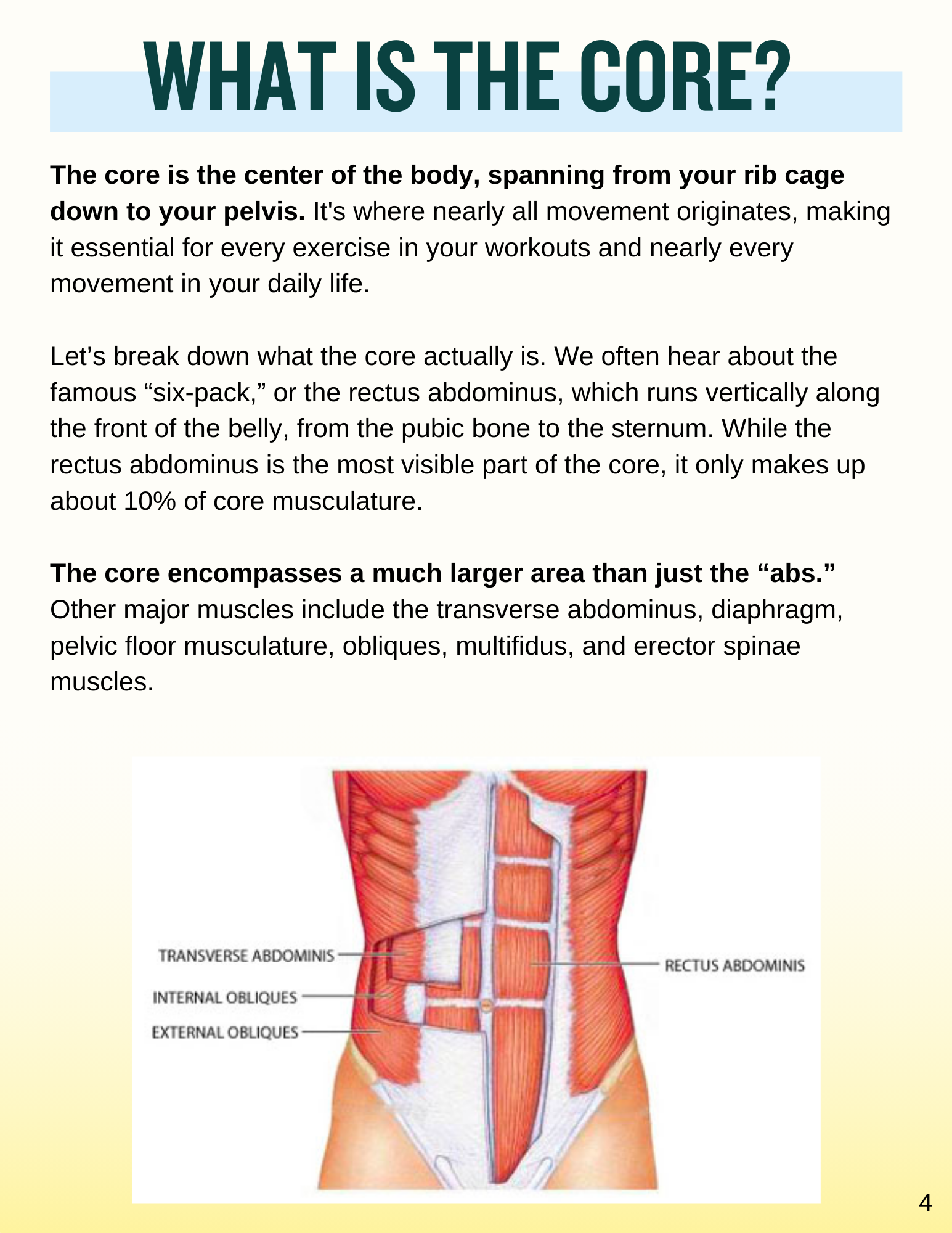 WHAT IS THE CORE?

The core is the center of the body, spanning from your rib cage down to your pelvis. It's where nearly all movement originates, making it essential for every exercise in your workouts and nearly every movement in your daily life.

Let's break down what the core actually is. We often hear about the famous "six-pack," or the rectus abdominus, which runs vertically along the front of the belly, from the pubic bone to the sternum. While the rectus abdominus is the most visible part of the core, it only makes up about 10% of core musculature.

The core encompasses a much larger area than just the "abs." Other major muscles include the transverse abdominus, diaphragm, pelvic floor musculature, obliques, multifidus, and erector spinae muscles.

TRANSVERSE ABDOMINIS
INTERNAL OBLIQUES
EXTERNAL OBLIQUES
RECTUS ABDOMINIS

4